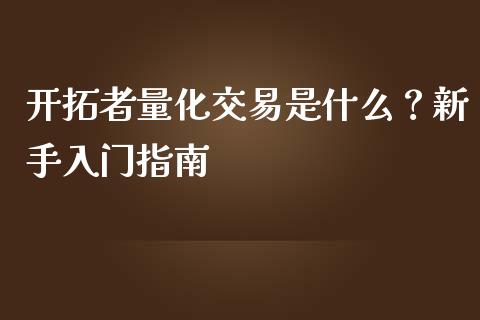 开拓者量化交易是什么？新手入门指南